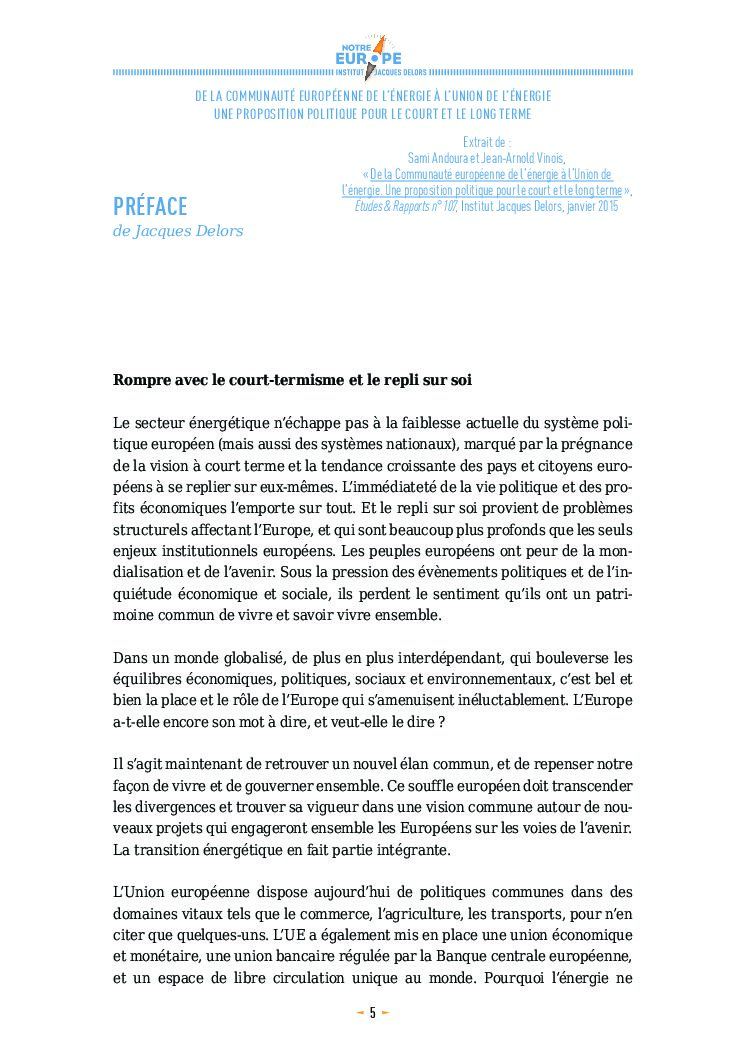 NOTRE EUROPE
INSTITUT JACQUES DELORS

DE LA COMMUNAUTÉ EUROPÉENNE DE L'ÉNERGIE À L'UNION DE L'ÉNERGIE
UNE PROPOSITION POLITIQUE POUR LE COURT ET LE LONG TERME

Extrait de :
Sami Andoura et Jean-Arnold Vinois,
« De la Communauté européenne de l'énergie à l'Union de l'énergie. Une proposition politique pour le court et le long terme », Études & Rapports n° 107, Institut Jacques Delors, janvier 2015

PRÉFACE
de Jacques Delors

Rompre avec le court-termisme et le repli sur soi

Le secteur énergétique n'échappe pas à la faiblesse actuelle du système politique européen (mais aussi des systèmes nationaux), marqué par la prégnance de la vision à court terme et la tendance croissante des pays et citoyens européens à se replier sur eux-mêmes. L'immédiateté de la vie politique et des profits économiques l'emporte sur tout. Et le repli sur soi provient de problèmes structurels affectant l'Europe, et qui sont beaucoup plus profonds que les seuls enjeux institutionnels européens. Les peuples européens ont peur de la mondialisation et de l'avenir. Sous la pression des évènements politiques et de l'inquiétude économique et sociale, ils perdent le sentiment qu'ils ont un patrimoine commun de vivre et savoir vivre ensemble.

Dans un monde globalisé, de plus en plus interdépendant, qui bouleverse les équilibres économiques, politiques, sociaux et environnementaux, c'est bel et bien la place et le rôle de l'Europe qui s'amenuisent inéluctablement. L'Europe a-t-elle encore son mot à dire, et veut-elle le dire ?

Il s'agit maintenant de retrouver un nouvel élan commun, et de repenser notre façon de vivre et de gouverner ensemble. Ce souffle européen doit transcender les divergences et trouver sa vigueur dans une vision commune autour de nouveaux projets qui engageront ensemble les Européens sur les voies de l'avenir. La transition énergétique en fait partie intégrante.

L'Union européenne dispose aujourd'hui de politiques communes dans des domaines vitaux tels que le commerce, l'agriculture, les transports, pour n'en citer que quelques-uns. L'UE a également mis en place une union économique et monétaire, une union bancaire régulée par la Banque centrale européenne, et un espace de libre circulation unique au monde. Pourquoi l'énergie ne

5